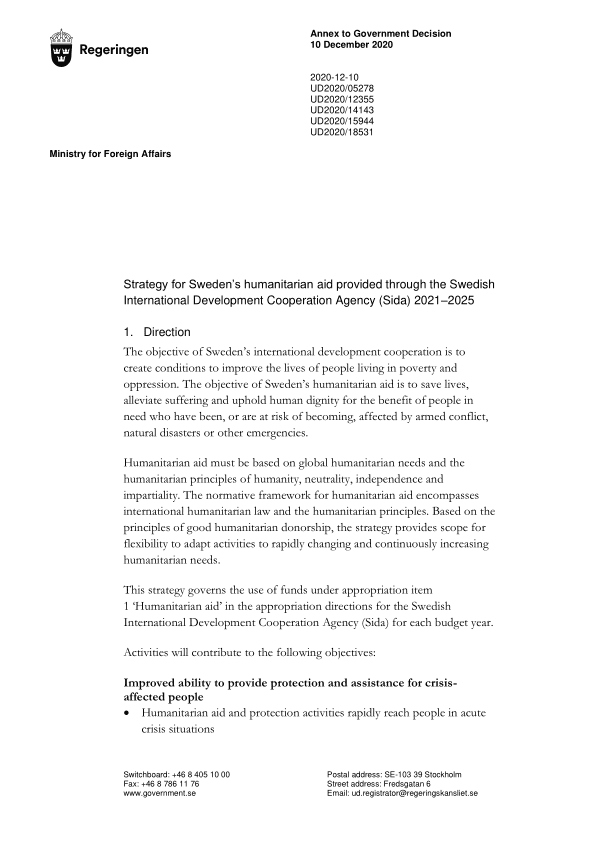 Regeringen

Annex to Government Decision
10 December 2020

2020-12-10
UD2020/05278
UD2020/12355
UD2020/14143
UD2020/15944
UD2020/18531

Ministry for Foreign Affairs

Strategy for Sweden's humanitarian aid provided through the Swedish International Development Cooperation Agency (Sida) 2021–2025

1. Direction

The objective of Sweden's international development cooperation is to create conditions to improve the lives of people living in poverty and oppression. The objective of Sweden's humanitarian aid is to save lives, alleviate suffering and uphold human dignity for the benefit of people in need who have been, or are at risk of becoming, affected by armed conflict, natural disasters or other emergencies.

Humanitarian aid must be based on global humanitarian needs and the humanitarian principles of humanity, neutrality, independence and impartiality. The normative framework for humanitarian aid encompasses international humanitarian law and the humanitarian principles. Based on the principles of good humanitarian donorship, the strategy provides scope for flexibility to adapt activities to rapidly changing and continuously increasing humanitarian needs.

This strategy governs the use of funds under appropriation item 1 'Humanitarian aid' in the appropriation directions for the Swedish International Development Cooperation Agency (Sida) for each budget year.

Activities will contribute to the following objectives:

Improved ability to provide protection and assistance for crisis-affected people

• Humanitarian aid and protection activities rapidly reach people in acute crisis situations

Switchboard: +46 8 405 10 00
Fax: +46 8 786 11 76
www.government.se

Postal address: SE-103 39 Stockholm
Street address: Fredsgatan 6
Email: ud.registrator@regeringskansliet.se